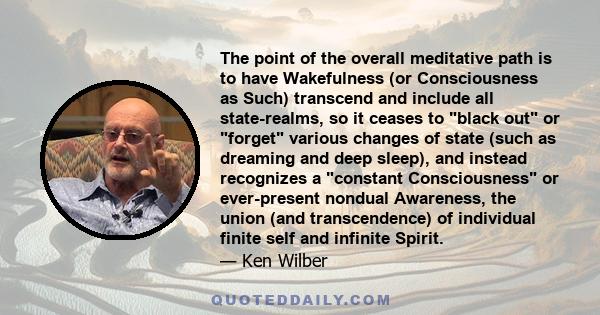 The point of the overall meditative path is to have Wakefulness (or Consciousness as Such) transcend and include all state-realms, so it ceases to "black out" or "forget" various changes of state (such as dreaming and deep sleep), and instead recognizes a "constant Consciousness" or ever-present nondual Awareness, the union (and transcendence) of individual finite self and infinite Spirit.
— Ken Wilber

QUOTEDDAILY.COM